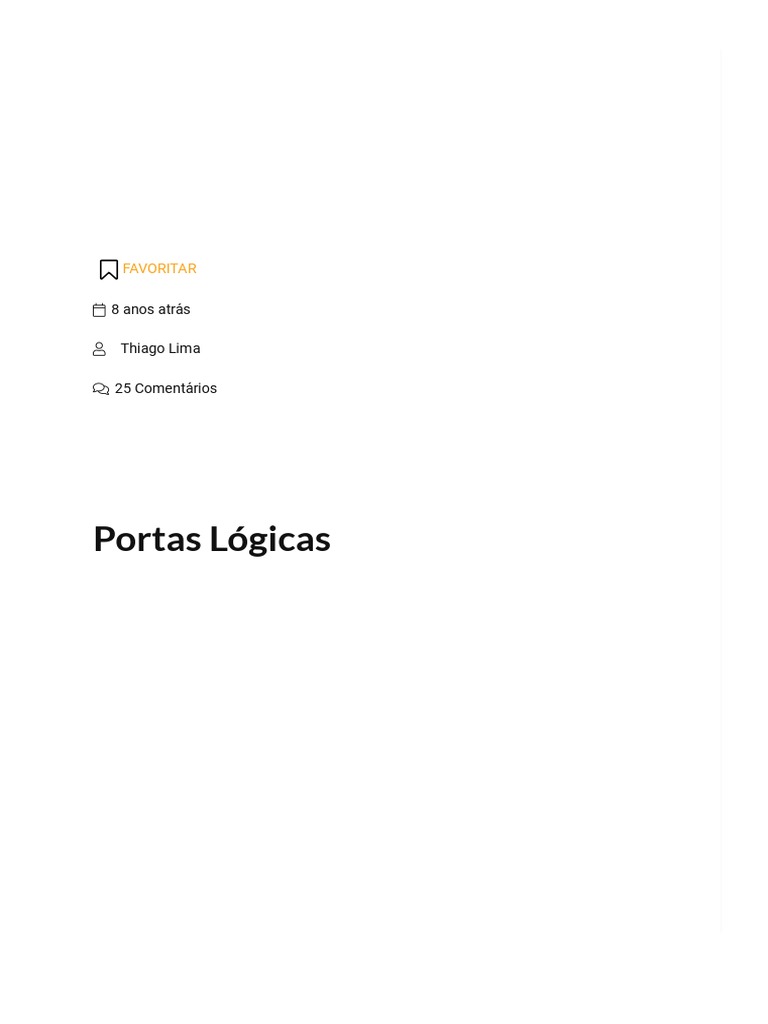 FAVORITAR

8 anos atrás

Thiago Lima

25 Comentários

Portas Lógicas